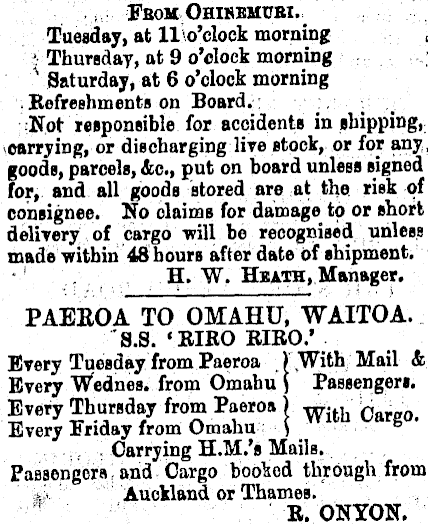 From Ohinemuri.
Tuesday, at 11 o'clock morning
Thursday, at 9 o'clock morning
Saturday, at 6 o'clock morning
Refreshments on Board.

Not responsible for accidents in shipping, carrying, or discharging live stock, or for any goods, parcels, &c., put on board unless signed for, and all goods stored are at the risk of consignee. No claims for damage to or short delivery of cargo will be recognised unless made within 48 hours after date of shipment.

H. W. Heath, Manager.

PAEROA TO OMAHU, WAITOA.
S.S. 'RIRO RIRO.'

Every Tuesday from Paeroa
Every Wednes. from Omahu
With Mail & Passengers.

Every Thursday from Paeroa
Every Friday from Omahu
With Cargo.

Carrying H.M.'s Mails.
Passengers and Cargo booked through from Auckland or Thames.

R. ONYON.